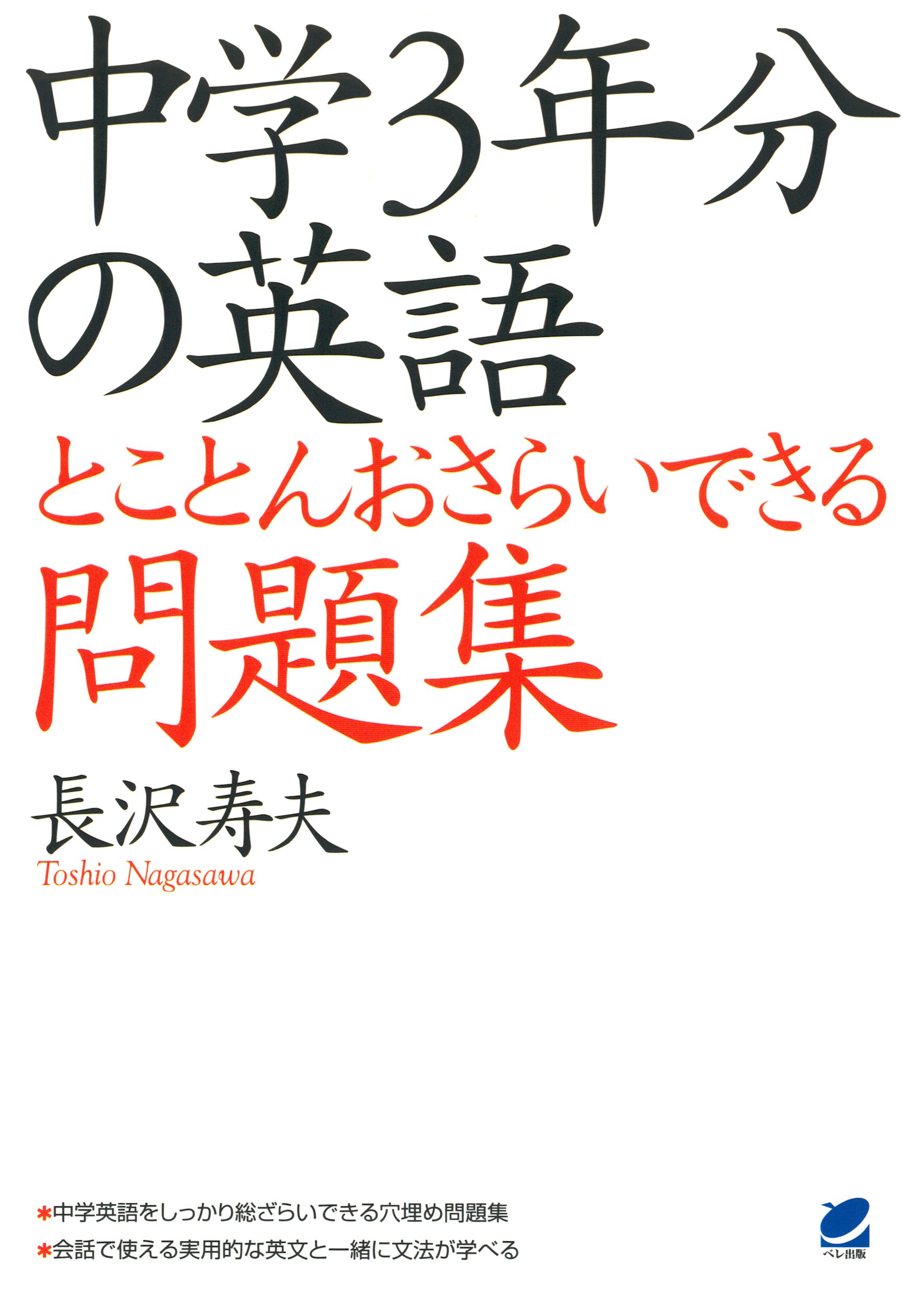 中学3年分の英語

とことんおさらいできる

問題集

長沢寿夫

Toshio Nagasawa

＊中学英語をしっかり総ざらいできる穴埋め問題集

＊会話で使える実用的な英文と一緒に文法が学べる

ベレ出版